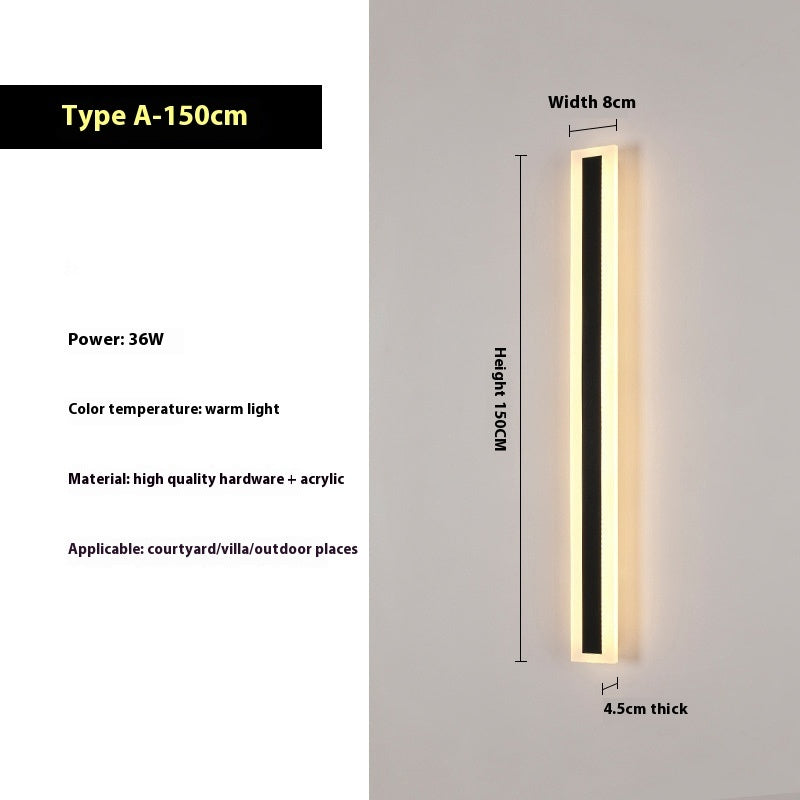 Type A-150cm

Power: 36W

Color temperature: warm light

Material: high quality hardware + acrylic

Applicable: courtyard/villa/outdoor places

Width 8cm

Height 150CM

4.5cm thick